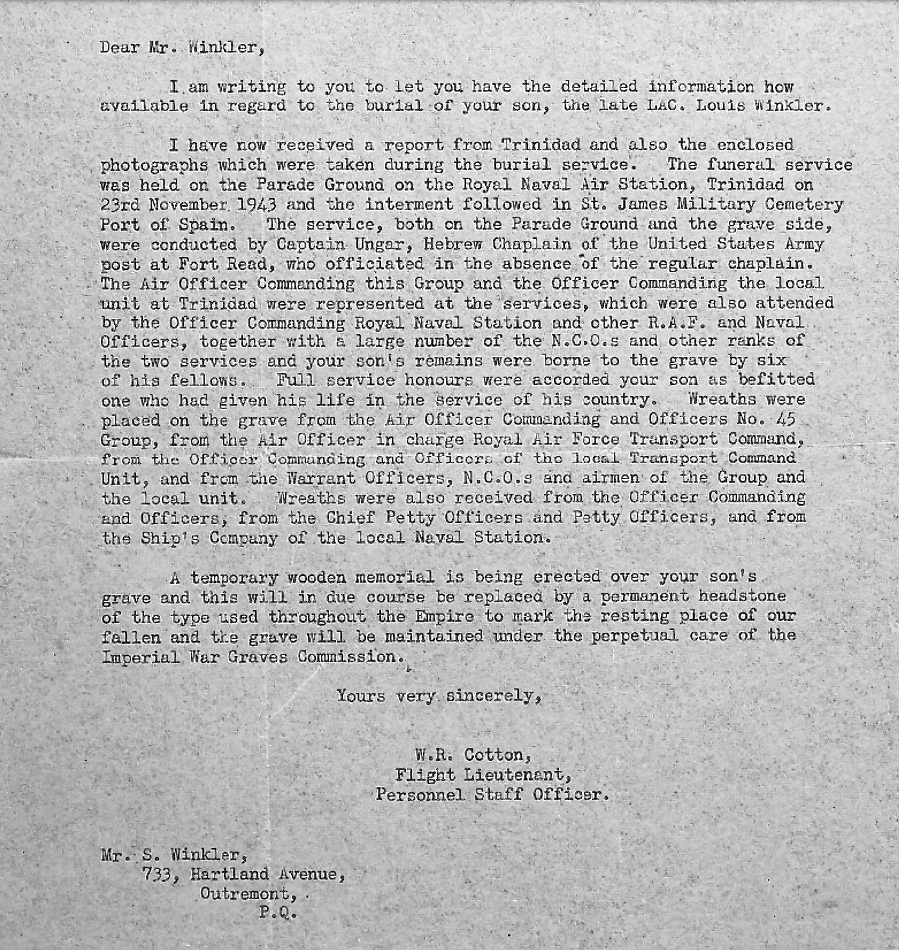 Dear Mr. Winkler,

I am writing to you to let you have the detailed information how available in regard to the burial of your son, the late LAC. Louis Winkler.

I have now received a report from Trinidad and also the enclosed photographs which were taken during the burial service. The funeral service was held on the Parade Ground on the Royal Naval Air Station, Trinidad on 23rd November 1943 and the interment followed in St. James Military Cemetery Port of Spain. The service, both on the Parade Ground and the grave side, were conducted by Captain Ungar, Hebrew Chaplain of the United States Army post at Fort Read, who officiated in the absence of the regular chaplain. The Air Officer Commanding this Group and the Officer Commanding the local unit at Trinidad were represented at the services, which were also attended by the Officer Commanding Royal Naval Station and other R.A.F. and Naval Officers, together with a large number of the N.C.O.s and other ranks of the two services and your son's remains were borne to the grave by six of his fellows. Full service honours were accorded your son as befitted one who had given his life in the service of his country. Wreaths were placed on the grave from the Air Officer Commanding and Officers No. 45 Group, from the Air Officer in charge Royal Air Force Transport Command, from the Officer Commanding and Officers of the local Transport Command Unit, and from the Warrant Officers, N.C.O.s and airmen of the Group and the local unit. Wreaths were also received from the Officer Commanding and Officers, from the Chief Petty Officers and Petty Officers, and from the Ship's Company of the local Naval Station.

A temporary wooden memorial is being erected over your son's grave and this will in due course be replaced by a permanent headstone of the type used throughout the Empire to mark the resting place of our fallen and the grave will be maintained under the perpetual care of the Imperial War Graves Commission.

Yours very sincerely,

W.R. Cotton,
Flight Lieutenant,
Personnel Staff Officer.

Mr. S. Winkler,
733, Hartland Avenue,
Outremont,
P.Q.